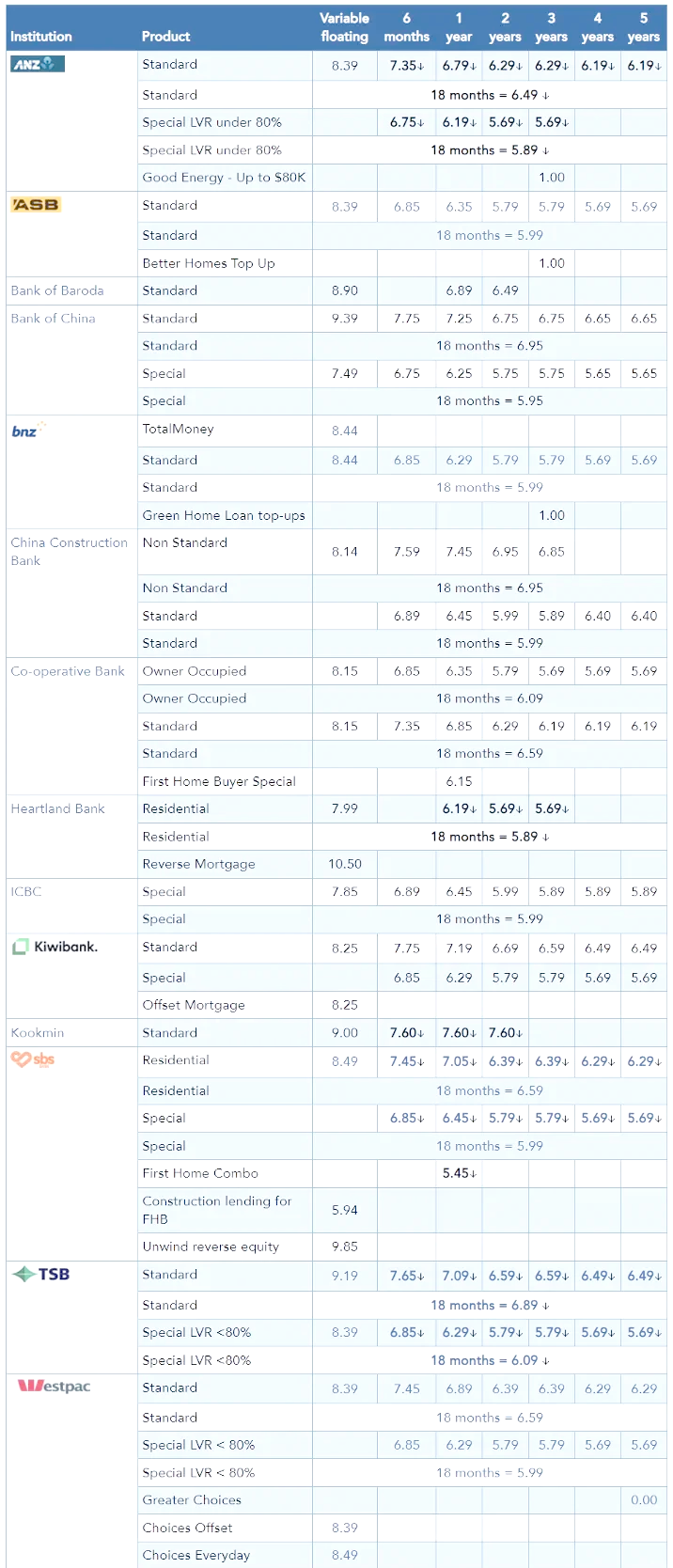 | Institution | Product | Variable floating | 6 months | 1 year | 2 years | 3 years | 4 years | 5 years |
|---|---|---|---|---|---|---|---|---|
| ANZ | Standard | 8.39 | 7.35↓ | 6.79↓ | 6.29↓ | 6.29↓ | 6.19↓ | 6.19↓ |
| | Standard | 18 months = 6.49 ↓ | | | | | | |
| | Special LVR under 80% | | 6.75↓ | 6.19↓ | 5.69↓ | 5.69↓ | | |
| | Special LVR under 80% | 18 months = 5.89 ↓ | | | | | | |
| | Good Energy - Up to $80K | | | | | 1.00 | | |
| ASB | Standard | 8.39 | 6.85 | 6.35 | 5.79 | 5.79 | 5.69 | 5.69 |
| | Standard | 18 months = 5.99 | | | | | | |
| | Better Homes Top Up | | | | | 1.00 | | |
| Bank of Baroda | Standard | 8.90 | | 6.89 | 6.49 | | | |
| Bank of China | Standard | 9.39 | 7.75 | 7.25 | 6.75 | 6.75 | 6.65 | 6.65 |
| | Standard | 18 months = 6.95 | | | | | | |
| | Special | 7.49 | 6.75 | 6.25 | 5.75 | 5.75 | 5.65 | 5.65 |
| | Special | 18 months = 5.95 | | | | | | |
| bnz | TotalMoney | 8.44 | | | | | | |
| | Standard | 8.44 | 6.85 | 6.29 | 5.79 | 5.79 | 5.69 | 5.69 |
| | Standard | 18 months = 5.99 | | | | | | |
| | Green Home Loan top-ups | | | | | 1.00 | | |
| China Construction Bank | Non Standard | 8.14 | 7.59 | 7.45 | 6.95 | 6.85 | | |
| | Non Standard | 18 months = 6.95 | | | | | | |
| | Standard | | 6.89 | 6.45 | 5.99 | 5.89 | 6.40 | 6.40 |
| | Standard | 18 months = 5.99 | | | | | | |
| Co-operative Bank | Owner Occupied | 8.15 | 6.85 | 6.35 | 5.79 | 5.69 | 5.69 | 5.69 |
| | Owner Occupied | 18 months = 6.09 | | | | | | |
| | Standard | 8.15 | 7.35 | 6.85 | 6.29 | 6.19 | 6.19 | 6.19 |
| | Standard | 18 months = 6.59 | | | | | | |
| | First Home Buyer Special | | | 6.15 | | | | |
| Heartland Bank | Residential | 7.99 | | 6.19↓ | 5.69↓ | 5.69↓ | | |
| | Residential | 18 months = 5.89 ↓ | | | | | | |
| | Reverse Mortgage | 10.50 | | | | | | |
| ICBC | Special | 7.85 | 6.89 | 6.45 | 5.99 | 5.89 | 5.89 | 5.89 |
| | Special | 18 months = 5.99 | | | | | | |
| Kiwibank. | Standard | 8.25 | 7.75 | 7.19 | 6.69 | 6.59 | 6.49 | 6.49 |
| | Special | | 6.85 | 6.29 | 5.79 | 5.79 | 5.69 | 5.69 |
| | Offset Mortgage | 8.25 | | | | | | |
| Kookmin | Standard | 9.00 | 7.60↓ | 7.60↓ | 7.60↓ | | | |
| sbs | Residential | 8.49 | 7.45↓ | 7.05↓ | 6.39↓ | 6.39↓ | 6.29↓ | 6.29↓ |
| | Residential | 18 months = 6.59 | | | | | | |
| | Special | | 6.85↓ | 6.45↓ | 5.79↓ | 5.79↓ | 5.69↓ | 5.69↓ |
| | Special | 18 months = 5.99 | | | | | | |
| | First Home Combo | | | 5.45↓ | | | | |
| | Construction lending for FHB | 5.94 | | | | | | |
| | Unwind reverse equity | 9.85 | | | | | | |
| TSB | Standard | 9.19 | 7.65↓ | 7.09↓ | 6.59↓ | 6.59↓ | 6.49↓ | 6.49↓ |
| | Standard | 18 months = 6.89 ↓ | | | | | | |
| | Special LVR <80% | 8.39 | 6.85↓ | 6.29↓ | 5.79↓ | 5.79↓ | 5.69↓ | 5.69↓ |
| | Special LVR <80% | 18 months = 6.09 ↓ | | | | | | |
| Westpac | Standard | 8.39 | 7.45 | 6.89 | 6.39 | 6.39 | 6.29 | 6.29 |
| | Standard | 18 months = 6.59 | | | | | | |
| | Special LVR < 80% | | 6.85 | 6.29 | 5.79 | 5.79 | 5.69 | 5.69 |
| | Special LVR < 80% | 18 months = 5.99 | | | | | | |
| | Greater Choices | | | | | | | 0.00 |
| | Choices Offset | 8.39 | | | | | | |
| | Choices Everyday | 8.49 | | | | | | |